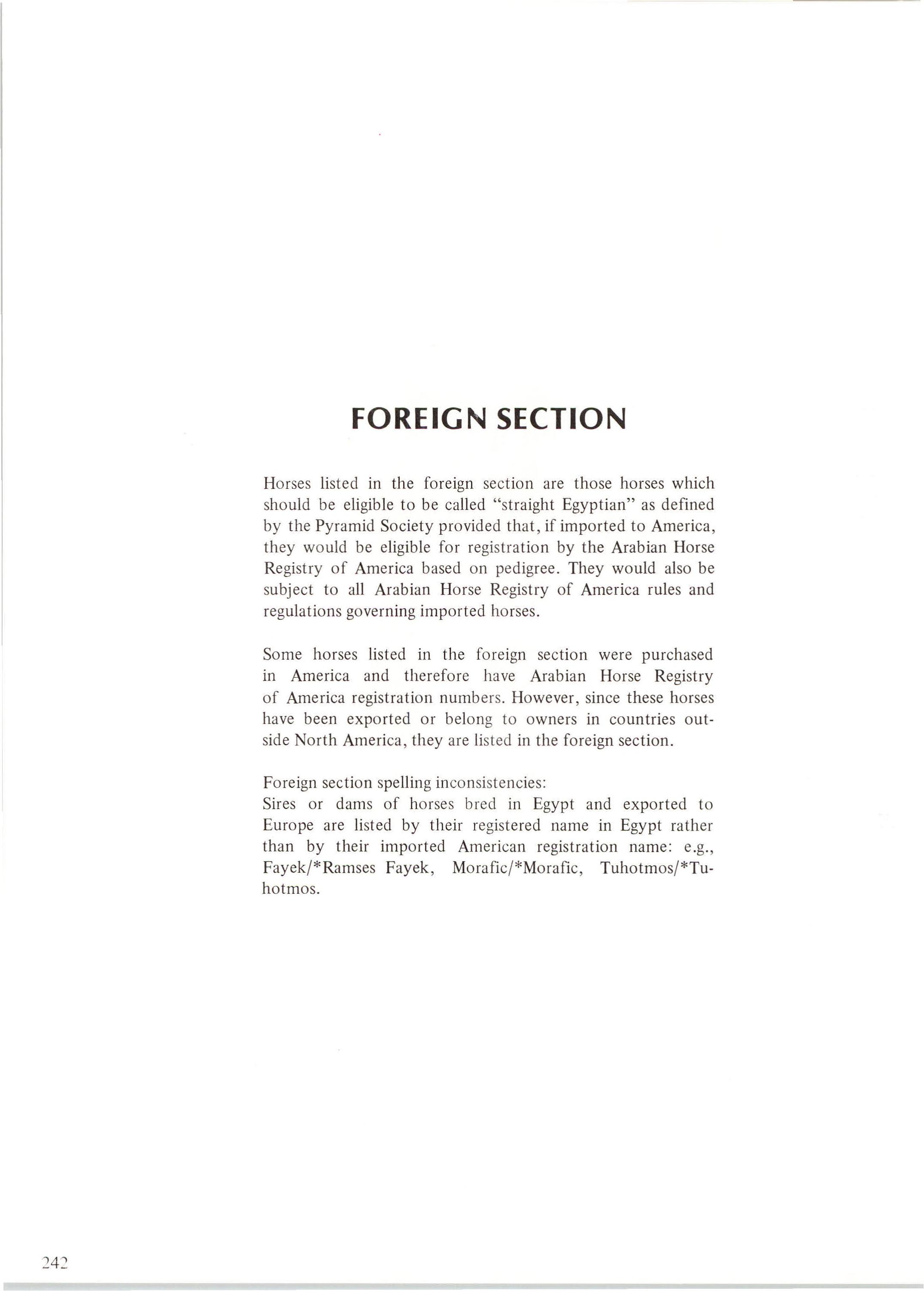 FOREIGN SECTION

Horses listed in the foreign section are those horses which should be eligible to be called "straight Egyptian" as defined by the Pyramid Society provided that, if imported to America, they would be eligible for registration by the Arabian Horse Registry of America based on pedigree. They would also be subject to all Arabian Horse Registry of America rules and regulations governing imported horses.

Some horses listed in the foreign section were purchased in America and therefore have Arabian Horse Registry of America registration numbers. However, since these horses have been exported or belong to owners in countries outside North America, they are listed in the foreign section.

Foreign section spelling inconsistencies:
Sires or dams of horses bred in Egypt and exported to Europe are listed by their registered name in Egypt rather than by their imported American registration name: e.g., Fayek/*Ramses Fayek, Morafic/*Morafic, Tuhotmos/*Tuhotmos.

242